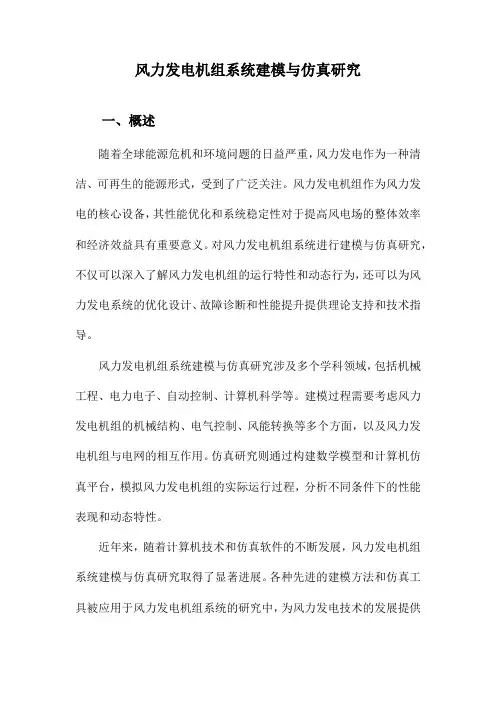 风力发电机组系统建模与仿真研究

一、概述

随着全球能源危机和环境问题的日益严重，风力发电作为一种清洁、可再生的能源形式，受到了广泛关注。风力发电机组作为风力发电的核心设备，其性能优化和系统稳定性对于提高风电场的整体效率和经济效益具有重要意义。对风力发电机组系统进行建模与仿真研究，不仅可以深入了解风力发电机组的运行特性和动态行为，还可以为风力发电系统的优化设计、故障诊断和性能提升提供理论支持和技术指导。

风力发电机组系统建模与仿真研究涉及多个学科领域，包括机械工程、电力电子、自动控制、计算机科学等。建模过程需要考虑风力发电机组的机械结构、电气控制、风能转换等多个方面，以及风力发电机组与电网的相互作用。仿真研究则通过构建数学模型和计算机仿真平台，模拟风力发电机组的实际运行过程，分析不同条件下的性能表现和动态特性。

近年来，随着计算机技术和仿真软件的不断发展，风力发电机组系统建模与仿真研究取得了显著进展。各种先进的建模方法和仿真工具被应用于风力发电机组系统的研究中，为风力发电技术的发展提供